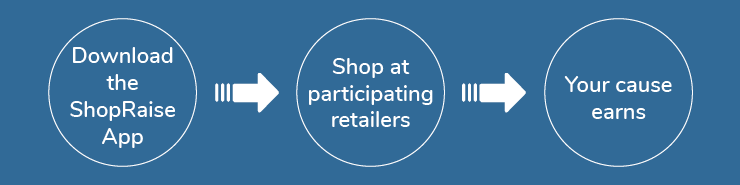 Download the ShopRaise App

Shop at participating retailers

Your cause earns